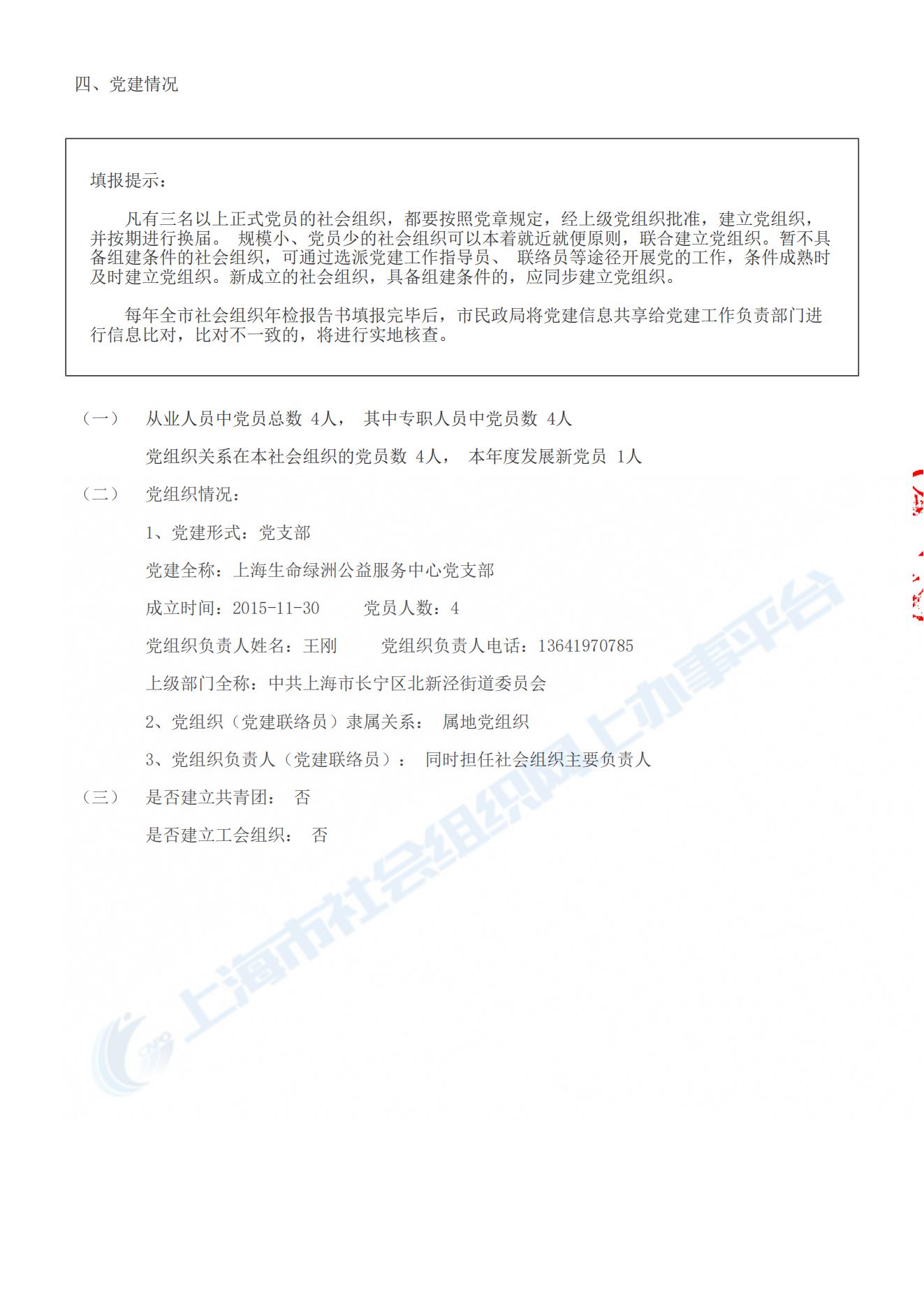 四、党建情况

填报提示：

凡有三名以上正式党员的社会组织，都要按照党章规定，经上级党组织批准，建立党组织，并按期进行换届。 规模小、党员少的社会组织可以本着就近就便原则，联合建立党组织。暂不具备组建条件的社会组织，可通过选派党建工作指导员、 联络员等途径开展党的工作，条件成熟时及时建立党组织。新成立的社会组织，具备组建条件的，应同步建立党组织。

每年全市社会组织年检报告书填报完毕后，市民政局将党建信息共享给党建工作负责部门进行信息比对，比对不一致的，将进行实地核查。

（一） 从业人员中党员总数 4人， 其中专职人员中党员数 4人

党组织关系在本社会组织的党员数 4人， 本年度发展新党员 1人

（二） 党组织情况：

1、党建形式：党支部

党建全称：上海生命绿洲公益服务中心党支部

成立时间：2015-11-30 党员人数：4

党组织负责人姓名：王刚 党组织负责人电话：13641970785

上级部门全称：中共上海市长宁区北新泾街道委员会

2、党组织（党建联络员）隶属关系： 属地党组织

3、党组织负责人（党建联络员）： 同时担任社会组织主要负责人

（三） 是否建立共青团： 否

是否建立工会组织： 否

上海市社会组织网上办事平台